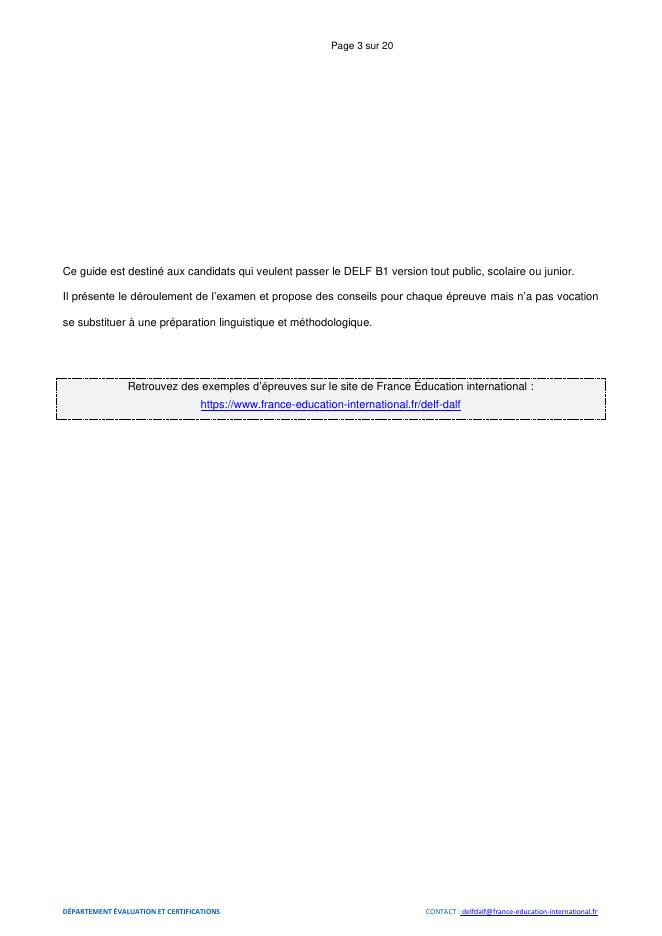 Page 3 sur 20

Ce guide est destiné aux candidats qui veulent passer le DELF B1 version tout public, scolaire ou junior. Il présente le déroulement de l'examen et propose des conseils pour chaque épreuve mais n'a pas vocation se substituer à une préparation linguistique et méthodologique.

Retrouvez des exemples d'épreuves sur le site de France Éducation international :
https://www.france-education-international.fr/delf-dalf

DÉPARTEMENT ÉVALUATION ET CERTIFICATIONS

CONTACT : delfdalf@france-education-international.fr